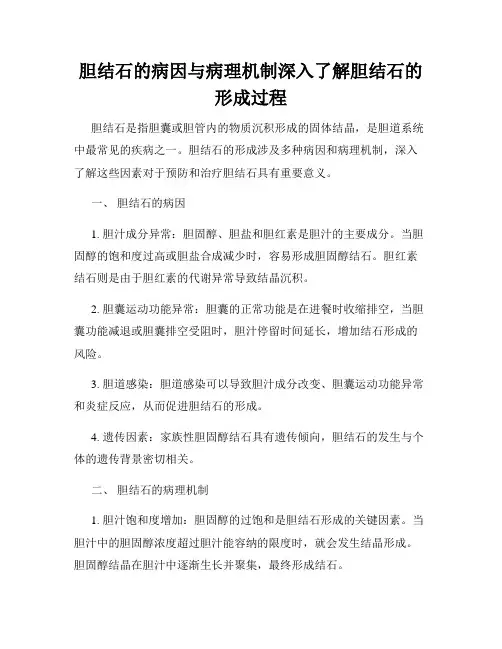 胆结石的病因与病理机制深入了解胆结石的形成过程

胆结石是指胆囊或胆管内的物质沉积形成的固体结晶，是胆道系统中最常见的疾病之一。胆结石的形成涉及多种病因和病理机制，深入了解这些因素对于预防和治疗胆结石具有重要意义。

一、 胆结石的病因

1. 胆汁成分异常：胆固醇、胆盐和胆红素是胆汁的主要成分。当胆固醇的饱和度过高或胆盐合成减少时，容易形成胆固醇结石。胆红素结石则是由于胆红素的代谢异常导致结晶沉积。

2. 胆囊运动功能异常：胆囊的正常功能是在进餐时收缩排空，当胆囊功能减退或胆囊排空受阻时，胆汁停留时间延长，增加结石形成的风险。

3. 胆道感染：胆道感染可以导致胆汁成分改变、胆囊运动功能异常和炎症反应，从而促进胆结石的形成。

4. 遗传因素：家族性胆固醇结石具有遗传倾向，胆结石的发生与个体的遗传背景密切相关。

二、 胆结石的病理机制

1. 胆汁饱和度增加：胆固醇的过饱和是胆结石形成的关键因素。当胆汁中的胆固醇浓度超过胆汁能容纳的限度时，就会发生结晶形成。胆固醇结晶在胆汁中逐渐生长并聚集，最终形成结石。